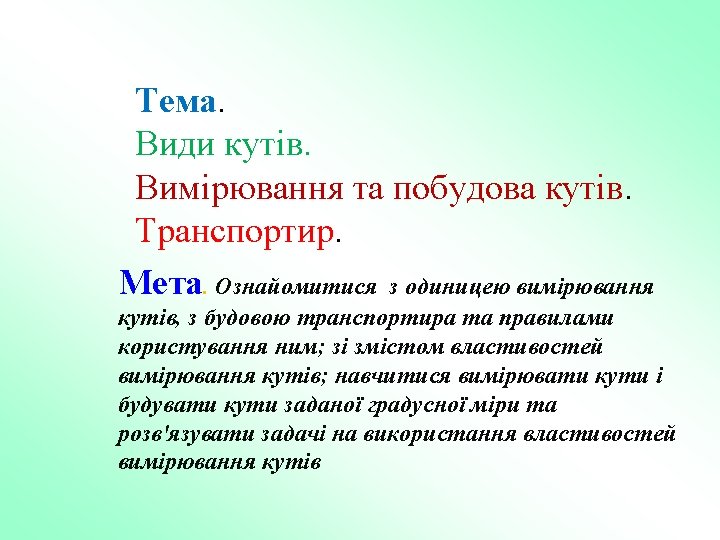 Тема.
Види кутів.
Вимірювання та побудова кутів.
Транспортир.

Мета. Ознайомитися з одиницею вимірювання кутів, з будовою транспортира та правилами користування ним; зі змістом властивостей вимірювання кутів; навчитися вимірювати кути і будувати кути заданої градусної міри та розв'язувати задачі на використання властивостей вимірювання кутів